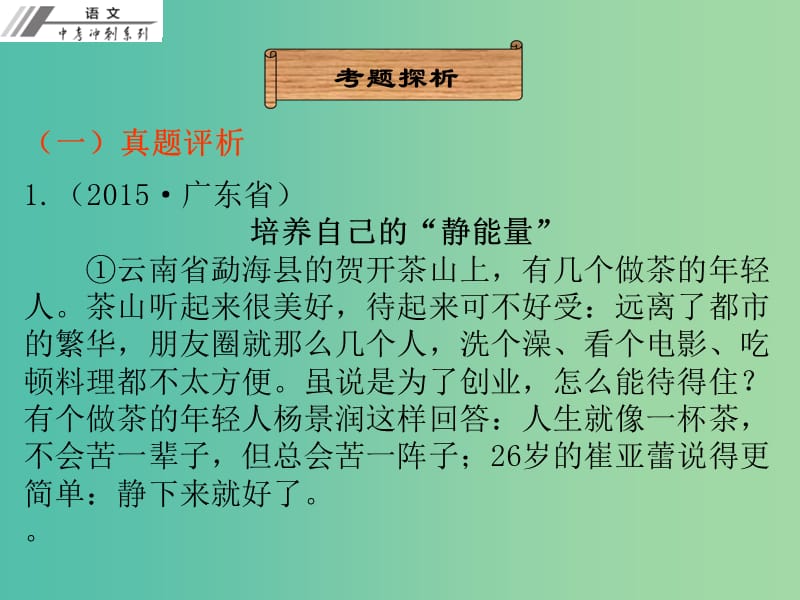 语文
中考冲刺系列

考题探析

（一）真题评析

1.（2015·广东省）

培养自己的“静能量”

①云南省勐海县的贺开茶山上，有几个做茶的年轻人。茶山听起来很美好，待起来可不好受：远离了都市的繁华，朋友圈就那么几个人，洗个澡、看个电影、吃顿料理都不太方便。虽说是为了创业，怎么能待得住？有个做茶的年轻人杨景润这样回答：人生就像一杯茶，不会苦一辈子，但总会苦一阵子；26岁的崔亚蕾说得更简单：静下来就好了。

。